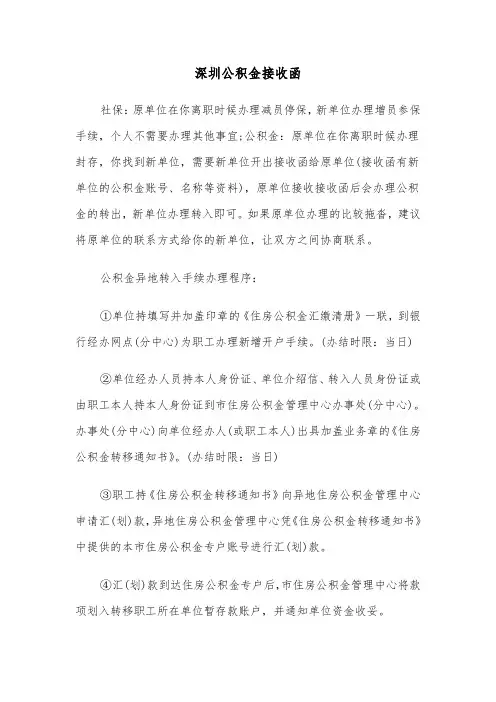 深圳公积金接收函

社保：原单位在你离职时候办理减员停保，新单位办理增员参保手续，个人不需要办理其他事宜；公积金：原单位在你离职时候办理封存，你找到新单位，需要新单位开出接收函给原单位(接收函有新单位的公积金账号、名称等资料)，原单位接收接收函后会办理公积金的转出，新单位办理转入即可。如果原单位办理的比较拖沓，建议将原单位的联系方式给你的新单位，让双方之间协商联系。

公积金异地转入手续办理程序：

①单位持填写并加盖印章的《住房公积金汇缴清册》一联，到银行经办网点(分中心)为职工办理新增开户手续。(办结时限：当日)

②单位经办人员持本人身份证、单位介绍信、转入人员身份证或由职工本人持本人身份证到市住房公积金管理中心办事处(分中心)。办事处(分中心)向单位经办人(或职工本人)出具加盖业务章的《住房公积金转移通知书》。(办结时限：当日)

③职工持《住房公积金转移通知书》向异地住房公积金管理中心申请汇(划)款，异地住房公积金管理中心凭《住房公积金转移通知书》中提供的本市住房公积金专户账号进行汇(划)款。

④汇(划)款到达住房公积金专户后，市住房公积金管理中心将款项划入转移职工所在单位暂存款账户，并通知单位资金收妥。